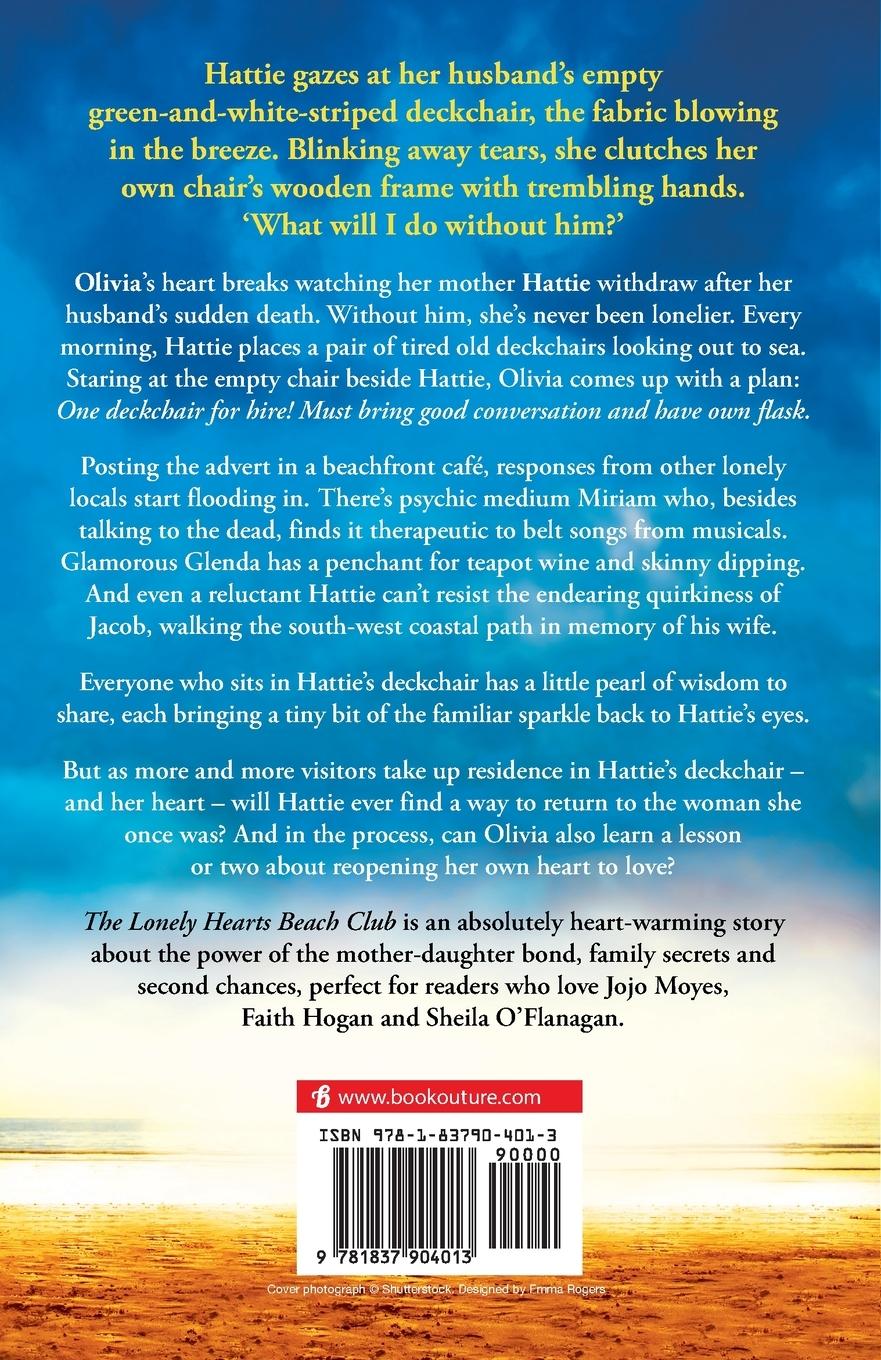 Hattie gazes at her husband's empty green-and-white-striped deckchair, the fabric blowing in the breeze. Blinking away tears, she clutches her own chair's wooden frame with trembling hands. 'What will I do without him?'

Olivia's heart breaks watching her mother Hattie withdraw after her husband's sudden death. Without him, she's never been lonelier. Every morning, Hattie places a pair of tired old deckchairs looking out to sea. Staring at the empty chair beside Hattie, Olivia comes up with a plan: One deckchair for hire! Must bring good conversation and have own flask.

Posting the advert in a beachfront café, responses from other lonely locals start flooding in. There's psychic medium Miriam who, besides talking to the dead, finds it therapeutic to belt songs from musicals. Glamorous Glenda has a penchant for teapot wine and skinny dipping. And even a reluctant Hattie can't resist the endearing quirkiness of Jacob, walking the south-west coastal path in memory of his wife.

Everyone who sits in Hattie's deckchair has a little pearl of wisdom to share, each bringing a tiny bit of the familiar sparkle back to Hattie's eyes.

But as more and more visitors take up residence in Hattie's deckchair – and her heart – will Hattie ever find a way to return to the woman she once was? And in the process, can Olivia also learn a lesson or two about reopening her own heart to love?

The Lonely Hearts Beach Club is an absolutely heart-warming story about the power of the mother-daughter bond, family secrets and second chances, perfect for readers who love Jojo Moyes, Faith Hogan and Sheila O'Flanagan.

www.bookouture.com

ISBN 978-1-83790-401-3

90000

9 781837 904013

Cover photograph © Shutterstock. Designed by Emma Rogers